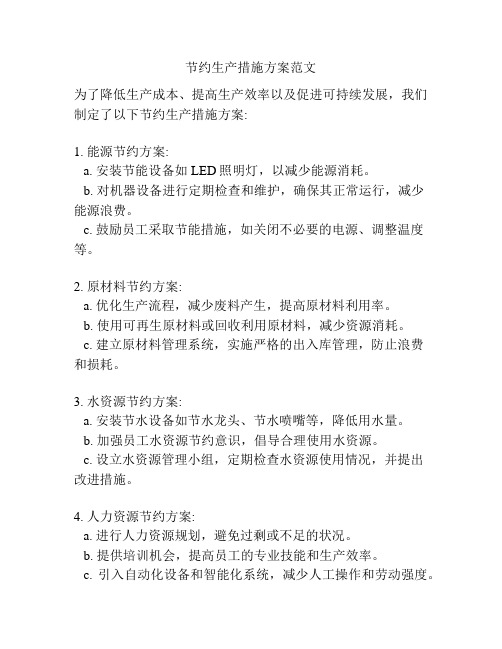 节约生产措施方案范文

为了降低生产成本、提高生产效率以及促进可持续发展，我们制定了以下节约生产措施方案:

1. 能源节约方案:
a. 安装节能设备如 LED 照明灯，以减少能源消耗。
b. 对机器设备进行定期检查和维护，确保其正常运行，减少能源浪费。
c. 鼓励员工采取节能措施，如关闭不必要的电源、调整温度等。

2. 原材料节约方案:
a. 优化生产流程，减少废料产生，提高原材料利用率。
b. 使用可再生原材料或回收利用原材料，减少资源消耗。
c. 建立原材料管理系统，实施严格的出入库管理，防止浪费和损耗。

3. 水资源节约方案:
a. 安装节水设备如节水龙头、节水喷嘴等，降低用水量。
b. 加强员工水资源节约意识，倡导合理使用水资源。
c. 设立水资源管理小组，定期检查水资源使用情况，并提出改进措施。

4. 人力资源节约方案:
a. 进行人力资源规划，避免过剩或不足的状况。
b. 提供培训机会，提高员工的专业技能和生产效率。
c. 引入自动化设备和智能化系统，减少人工操作和劳动强度。